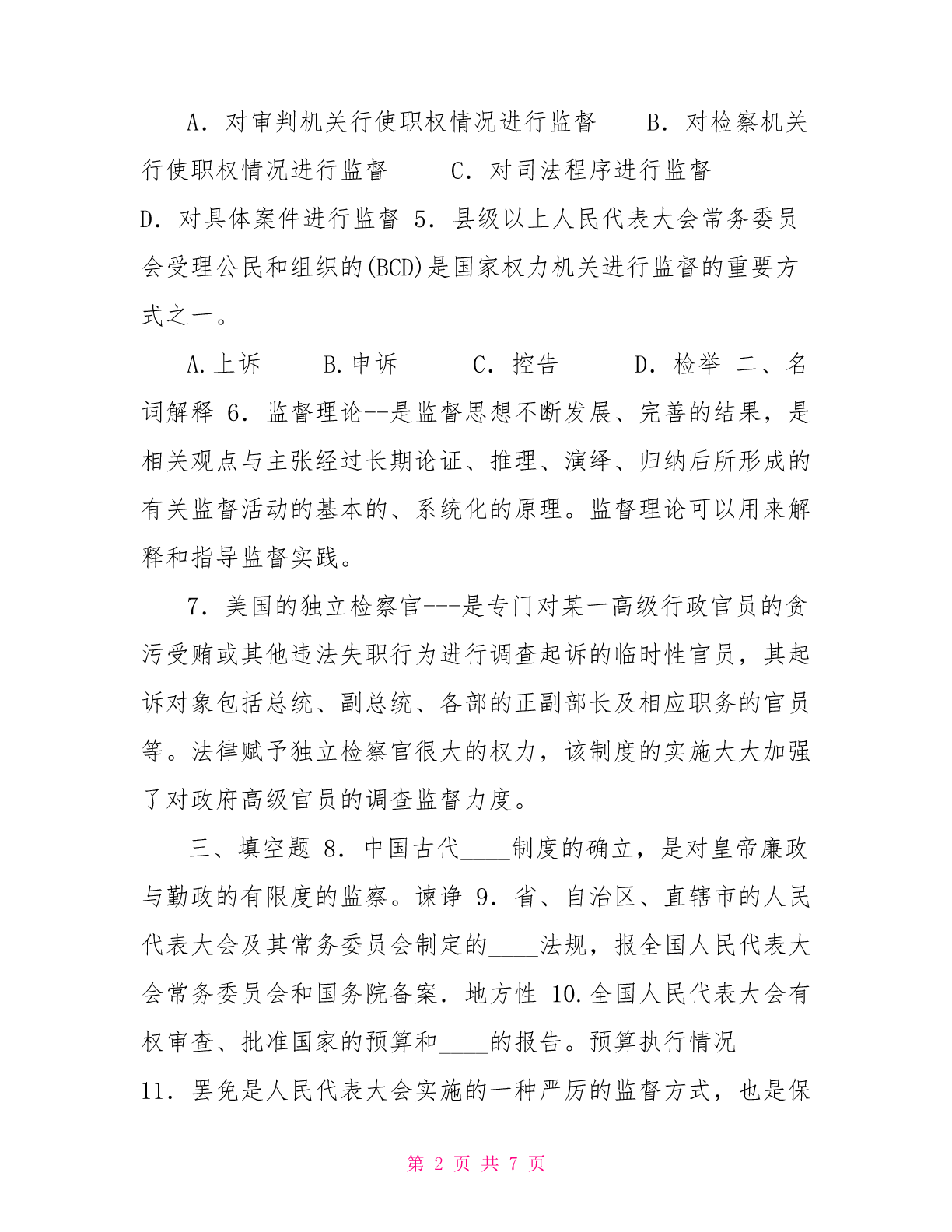 A．对审判机关行使职权情况进行监督　　B．对检察机关行使职权情况进行监督　　C．对司法程序进行监督
D．对具体案件进行监督 5．县级以上人民代表大会常务委员会受理公民和组织的(BCD)是国家权力机关进行监督的重要方式之一。

A.上诉　　B.申诉　　C．控告　　D．检举 二、名词解释 6．监督理论--是监督思想不断发展、完善的结果，是相关观点与主张经过长期论证、推理、演绎、归纳后所形成的有关监督活动的基本的、系统化的原理。监督理论可以用来解释和指导监督实践。

7．美国的独立检察官---是专门对某一高级行政官员的贪污受贿或其他违法失职行为进行调查起诉的临时性官员，其起诉对象包括总统、副总统、各部的正副部长及相应职务的官员等。法律赋予独立检察官很大的权力，该制度的实施大大加强了对政府高级官员的调查监督力度。

三、填空题 8．中国古代_____制度的确立，是对皇帝廉政与勤政的有限度的监察。谏诤 9．省、自治区、直辖市的人民代表大会及其常务委员会制定的_____法规，报全国人民代表大会常务委员会和国务院备案．地方性 10.全国人民代表大会有权审查、批准国家的预算和_____的报告。预算执行情况
11．罢免是人民代表大会实施的一种严厉的监督方式，也是保

第 2 页 共 7 页